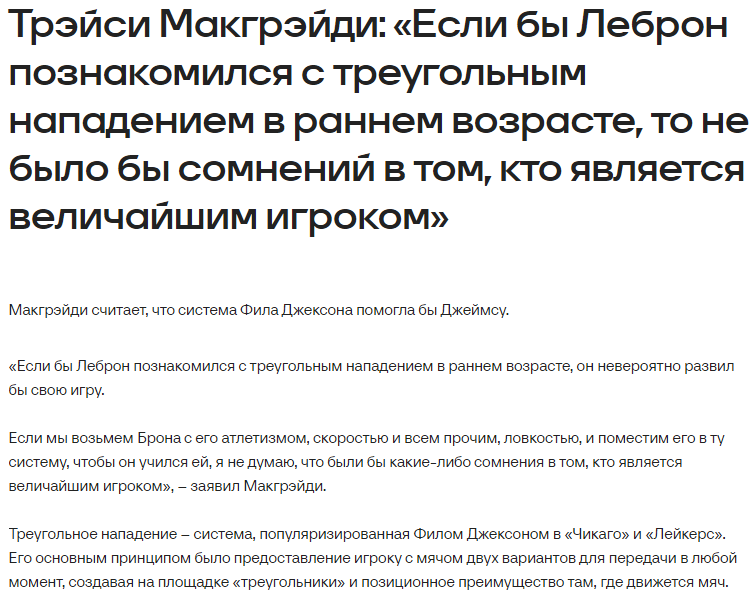 Трэйси Макгрэйди: «Если бы Леброн познакомился с треугольным нападением в раннем возрасте, то не было бы сомнений в том, кто является величайшим игроком»

Макгрэйди считает, что система Фила Джексона помогла бы Джеймсу.

«Если бы Леброн познакомился с треугольным нападением в раннем возрасте, он невероятно развил бы свою игру.

Если мы возьмем Брона с его атлетизмом, скоростью и всем прочим, ловкостью, и поместим его в ту систему, чтобы он учился ей, я не думаю, что были бы какие-либо сомнения в том, кто является величайшим игроком», – заявил Макгрэйди.

Треугольное нападение – система, популяризированная Филом Джексоном в «Чикаго» и «Лейкерс». Его основным принципом было предоставление игроку с мячом двух вариантов для передачи в любой момент, создавая на площадке «треугольники» и позиционное преимущество там, где движется мяч.